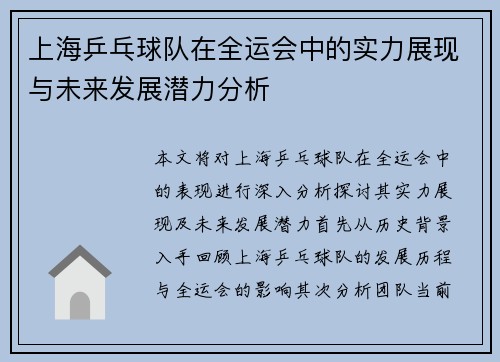 上海乒乓球队在全运会中的实力展现与未来发展潜力分析

本文将对上海乒乓球队在全运会中的表现进行深入分析探讨其实力展现及未来发展潜力首先从历史背景入手回顾上海乒乓球队的发展历程与全运会的影响其次分析团队当前